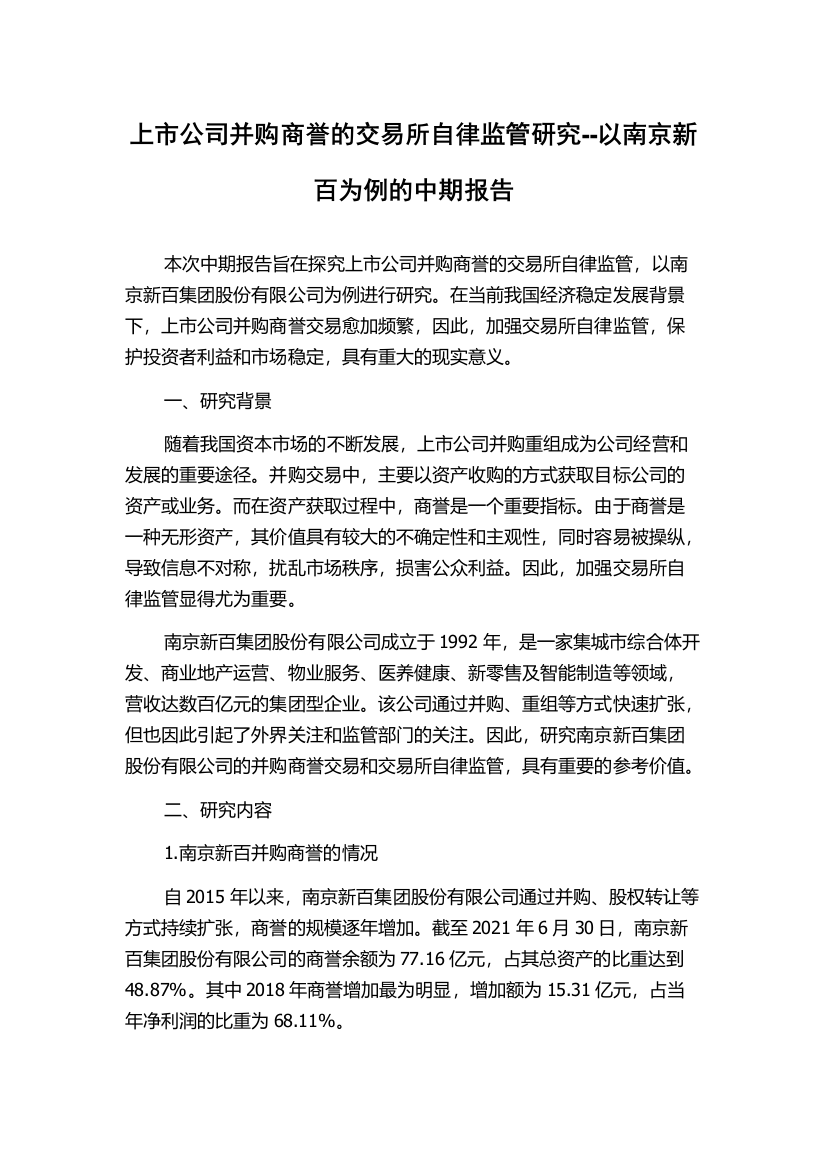 上市公司并购商誉的交易所自律监管研究--以南京新百为例的中期报告

本次中期报告旨在探究上市公司并购商誉的交易所自律监管，以南京新百集团股份有限公司为例进行研究。在当前我国经济稳定发展背景下，上市公司并购商誉交易愈加频繁，因此，加强交易所自律监管，保护投资者利益和市场稳定，具有重大的现实意义。

一、研究背景

随着我国资本市场的不断发展，上市公司并购重组成为公司经营和发展的重要途径。并购交易中，主要以资产收购的方式获取目标公司的资产或业务。而在资产获取过程中，商誉是一个重要指标。由于商誉是一种无形资产，其价值具有较大的不确定性和主观性，同时容易被操纵，导致信息不对称，扰乱市场秩序，损害公众利益。因此，加强交易所自律监管显得尤为重要。

南京新百集团股份有限公司成立于 1992 年，是一家集城市综合体开发、商业地产运营、物业服务、医养健康、新零售及智能制造等领域，营收达数百亿元的集团型企业。该公司通过并购、重组等方式快速扩张，但也因此引起了外界关注和监管部门的关注。因此，研究南京新百集团股份有限公司的并购商誉交易和交易所自律监管，具有重要的参考价值。

二、研究内容

1.南京新百并购商誉的情况

自 2015 年以来，南京新百集团股份有限公司通过并购、股权转让等方式持续扩张，商誉的规模逐年增加。截至 2021 年 6 月 30 日，南京新百集团股份有限公司的商誉余额为 77.16 亿元，占其总资产的比重达到 48.87%。其中 2018 年商誉增加最为明显，增加额为 15.31 亿元，占当年净利润的比重为 68.11%。